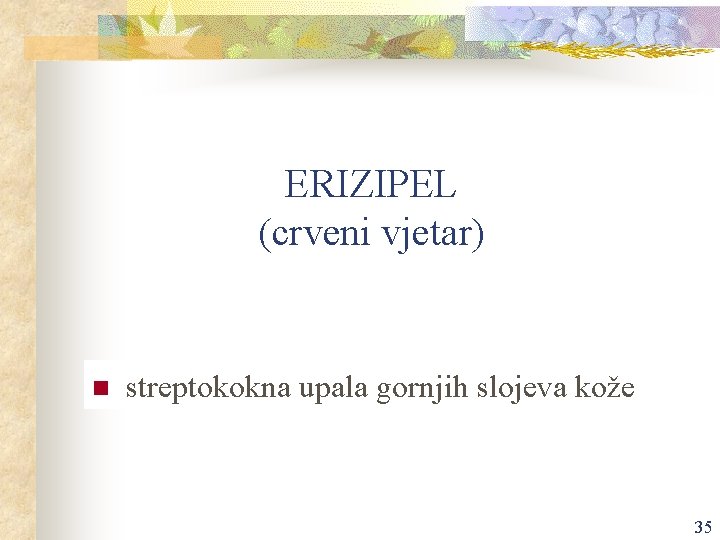 ERIZIPEL
(crveni vjetar)

streptokokna upala gornjih slojeva kože

35